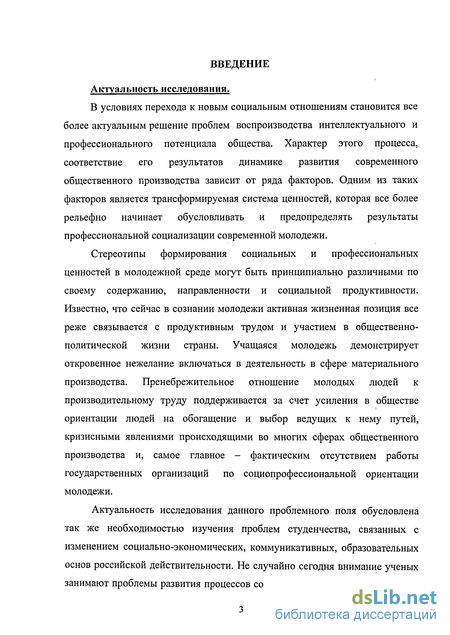 ВВЕДЕНИЕ

Актуальность исследования.

В условиях перехода к новым социальным отношениям становится все более актуальным решение проблем воспроизводства интеллектуального и профессионального потенциала общества. Характер этого процесса, соответствие его результатов динамике развития современного общественного производства зависит от ряда факторов. Одним из таких факторов является трансформируемая система ценностей, которая все более рельефно начинает обусловливать и предопределять результаты профессиональной социализации современной молодежи.

Стереотипы формирования социальных и профессиональных ценностей в молодежной среде могут быть принципиально различными по своему содержанию, направленности и социальной продуктивности. Известно, что сейчас в сознании молодежи активная жизненная позиция все реже связывается с продуктивным трудом и участием в общественно-политической жизни страны. Учащаяся молодежь демонстрирует откровенное нежелание включаться в деятельность в сфере материального производства. Пренебрежительное отношение молодых людей к производительному труду поддерживается за счет усиления в обществе ориентации людей на обогащение и выбор ведущих к нему путей, кризисными явлениями происходящими во многих сферах общественного производства и, самое главное – фактическим отсутствием работы государственных организаций по социопрофессиональной ориентации молодежи.

Актуальность исследования данного проблемного поля обусловлена так же необходимостью изучения проблем студенчества, связанных с изменением социально-экономических, коммуникативных, образовательных основ российской действительности. Не случайно сегодня внимание ученых занимают проблемы развития процессов со

3

dsLib.net
библиотека диссертаций